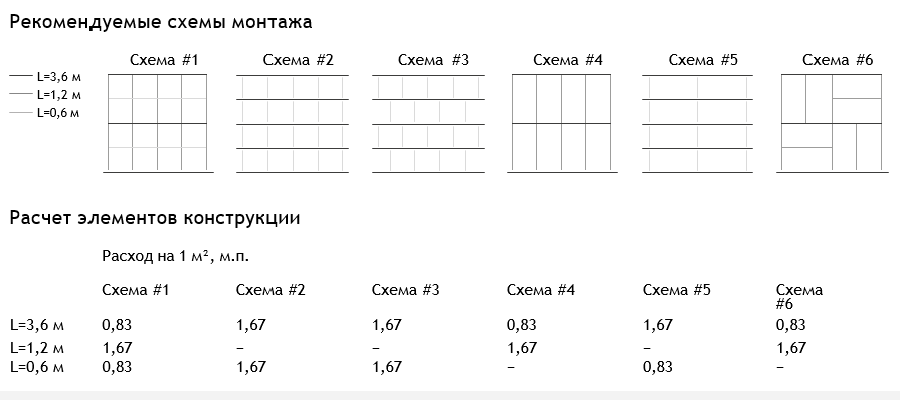 Рекомендуемые схемы монтажа

L=3,6 м
L=1,2 м
L=0,6 м

Схема #1 Схема #2 Схема #3 Схема #4 Схема #5 Схема #6

Расчет элементов конструкции

Расход на 1 м², м.п.

| | Схема #1 | Схема #2 | Схема #3 | Схема #4 | Схема #5 | Схема #6 |
|---|---|---|---|---|---|---|
| L=3,6 м | 0,83 | 1,67 | 1,67 | 0,83 | 1,67 | 0,83 |
| L=1,2 м | 1,67 | – | – | 1,67 | – | 1,67 |
| L=0,6 м | 0,83 | 1,67 | 1,67 | – | 0,83 | – |